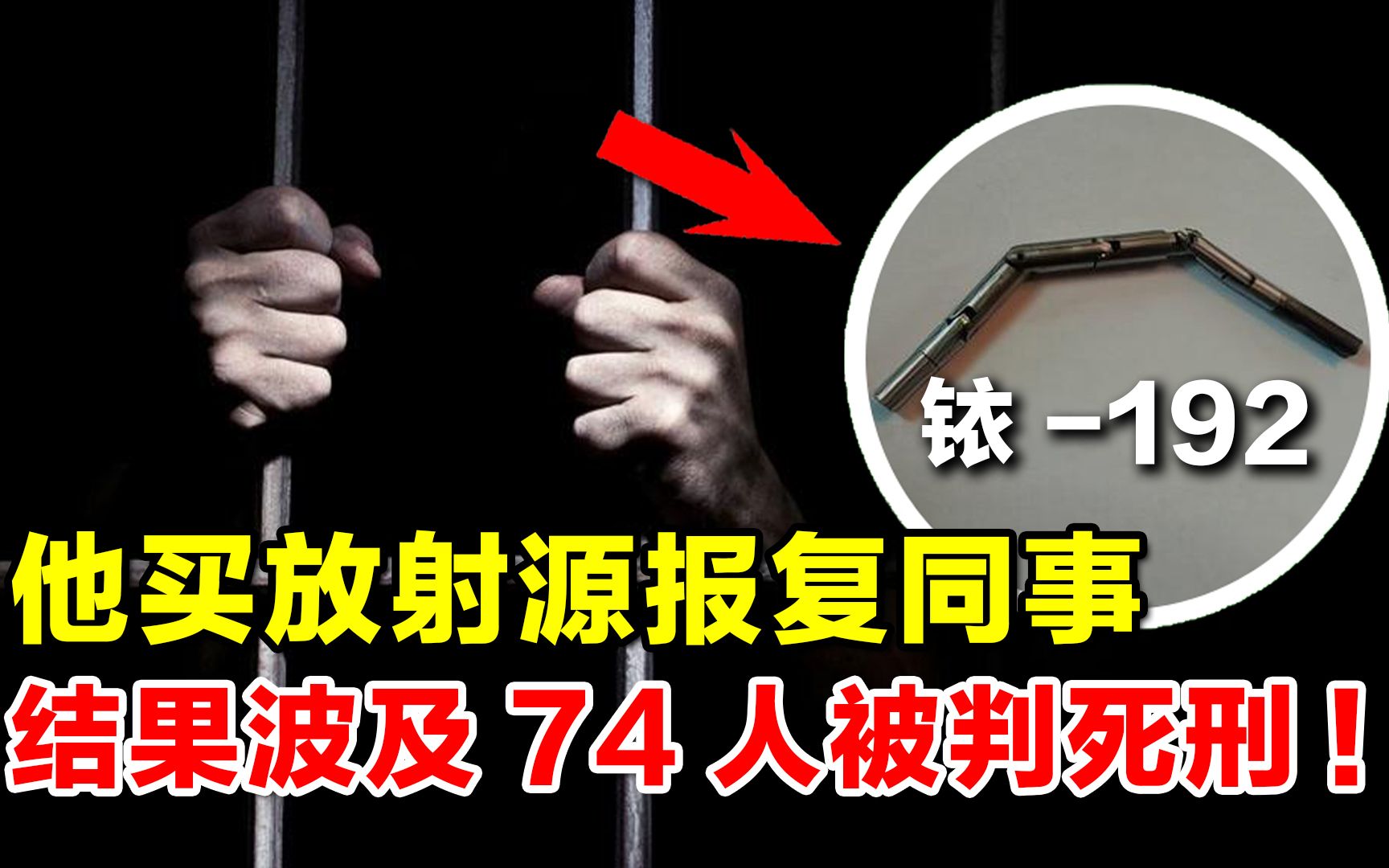 铱 –192

他买放射源报复同事

结果波及 74 人被判死刑！